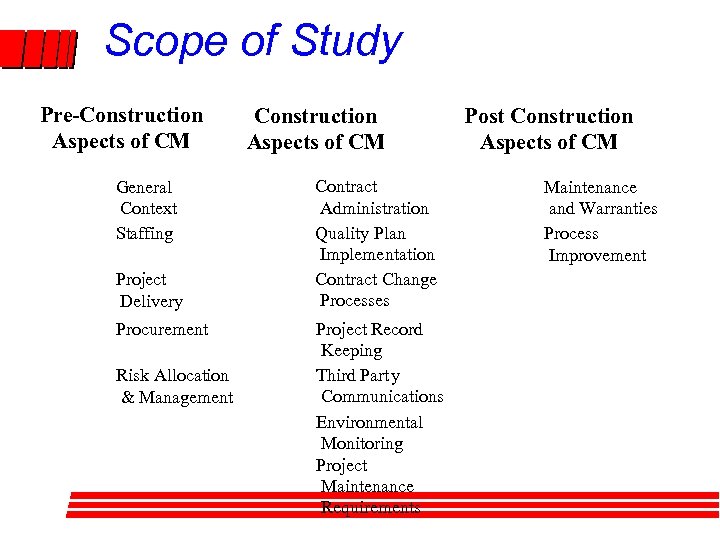 Scope of Study

Pre-Construction Aspects of CM

General Context
Staffing
Project Delivery
Procurement
Risk Allocation & Management

Construction Aspects of CM

Contract Administration
Quality Plan Implementation
Contract Change Processes
Project Record Keeping
Third Party Communications
Environmental Monitoring
Project Maintenance Requirements

Post Construction Aspects of CM

Maintenance and Warranties
Process Improvement